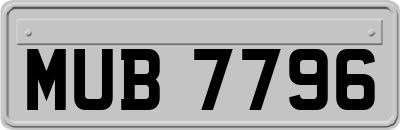 MUB 7796